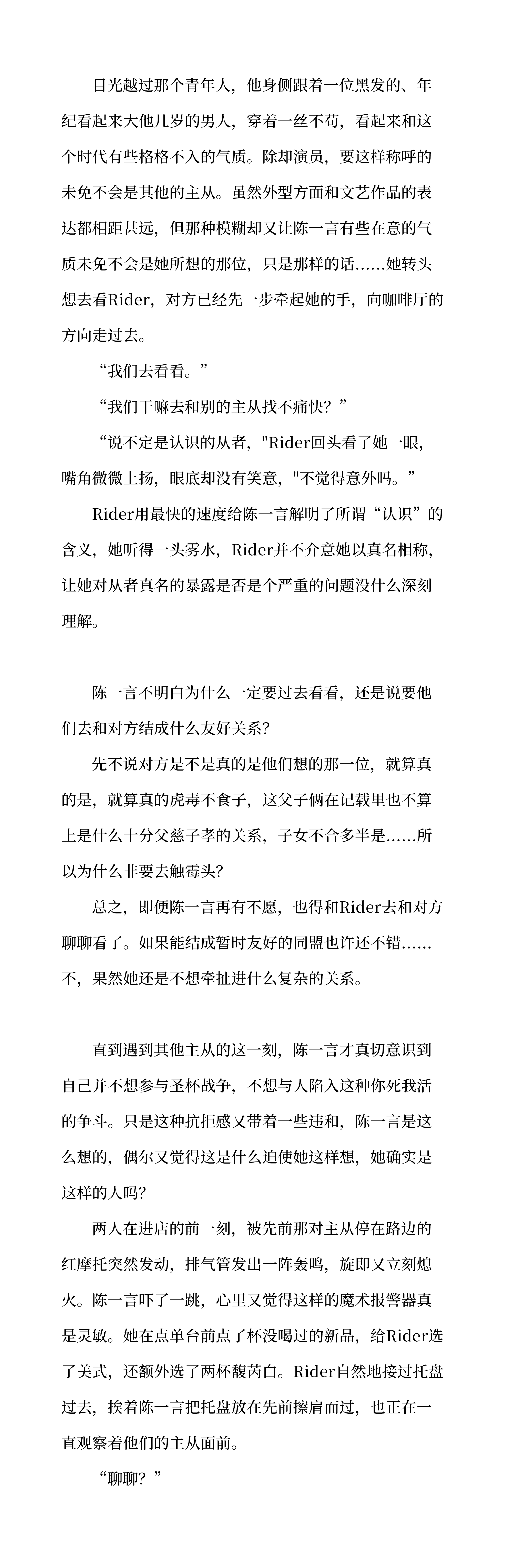 目光越过那个青年人，他身侧跟着一位黑发的、年纪看起来大他几岁的男人，穿着一丝不苟，看起来和这个时代有些格格不入的气质。除却演员，要这样称呼的未免不会是其他的主从。虽然外型方面和文艺作品的表达都相距甚远，但那种模糊却又让陈一言有些在意的气质未免不会是她所想的那位，只是那样的话……她转头想去看Rider，对方已经先一步牵起她的手，向咖啡厅的方向走过去。

“我们去看看。”

“我们干嘛去和别的主从找不痛快？”

“说不定是认识的从者，"Rider回头看了她一眼，嘴角微微上扬，眼底却没有笑意，"不觉得意外吗。”

Rider用最快的速度给陈一言解明了所谓“认识”的含义，她听得一头雾水，Rider并不介意她以真名相称，让她对从者真名的暴露是否是个严重的问题没什么深刻理解。

陈一言不明白为什么一定要过去看看，还是说要他们去和对方结成什么友好关系？

先不说对方是不是真的是他们想的那一位，就算真的是，就算真的虎毒不食子，这父子俩在记载里也不算上是什么十分父慈子孝的关系，子女不合多半是……所以为什么非要去触霉头？

总之，即便陈一言再有不愿，也得和Rider去和对方聊聊看了。如果能结成暂时友好的同盟也许还不错……不，果然她还是不想牵扯进什么复杂的关系。

直到遇到其他主从的这一刻，陈一言才真切意识到自己并不想参与圣杯战争，不想与人陷入这种你死我活的争斗。只是这种抗拒感又带着一些违和，陈一言是这么想的，偶尔又觉得这是什么迫使她这样想，她确实是这样的人吗？

两人在进店的前一刻，被先前那对主从停在路边的红摩托突然发动，排气管发出一阵轰鸣，旋即又立刻熄火。陈一言吓了一跳，心里又觉得这样的魔术报警器真是灵敏。她在点单台前点了杯没喝过的新品，给Rider选了美式，还额外选了两杯馥芮白。Rider自然地接过托盘过去，挨着陈一言把托盘放在先前擦肩而过，也正在一直观察着他们的主从面前。

“聊聊？”